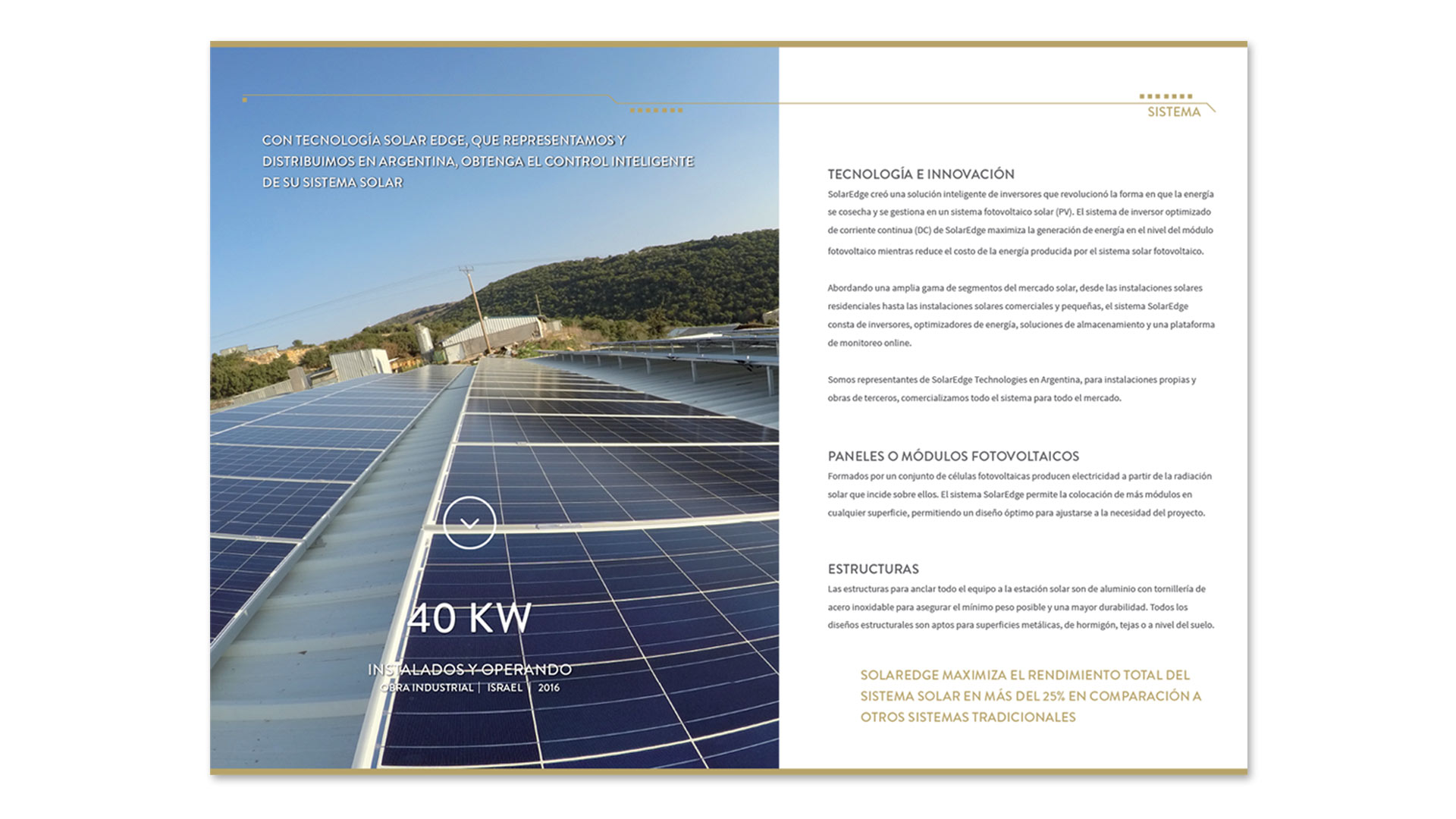 CON TECNOLOGÍA SOLAR EDGE, QUE REPRESENTAMOS Y DISTRIBUIMOS EN ARGENTINA, OBTENGA EL CONTROL INTELIGENTE DE SU SISTEMA SOLAR

40 KW

INSTALADOS Y OPERANDO
OBRA INDUSTRIAL | ISRAEL | 2016

SISTEMA

TECNOLOGÍA E INNOVACIÓN
SolarEdge creó una solución inteligente de inversores que revolucionó la forma en que la energía se cosecha y se gestiona en un sistema fotovoltaico solar (PV). El sistema de inversor optimizado de corriente continua (DC) de SolarEdge maximiza la generación de energía en el nivel del módulo fotovoltaico mientras reduce el costo de la energía producida por el sistema solar fotovoltaico.

Abordando una amplia gama de segmentos del mercado solar, desde las instalaciones solares residenciales hasta las instalaciones solares comerciales y pequeñas, el sistema SolarEdge consta de inversores, optimizadores de energía, soluciones de almacenamiento y una plataforma de monitoreo online.

Somos representantes de SolarEdge Technologies en Argentina, para instalaciones propias y obras de terceros, comercializamos todo el sistema para todo el mercado.

PANELES O MÓDULOS FOTOVOLTAICOS
Formados por un conjunto de células fotovoltaicas producen electricidad a partir de la radiación solar que incide sobre ellos. El sistema SolarEdge permite la colocación de más módulos en cualquier superficie, permitiendo un diseño óptimo para ajustarse a la necesidad del proyecto.

ESTRUCTURAS
Las estructuras para anclar todo el equipo a la estación solar son de aluminio con tornillería de acero inoxidable para asegurar el mínimo peso posible y una mayor durabilidad. Todos los diseños estructurales son aptos para superficies metálicas, de hormigón, tejas o a nivel del suelo.

SOLAREDGE MAXIMIZA EL RENDIMIENTO TOTAL DEL SISTEMA SOLAR EN MÁS DEL 25% EN COMPARACIÓN A OTROS SISTEMAS TRADICIONALES